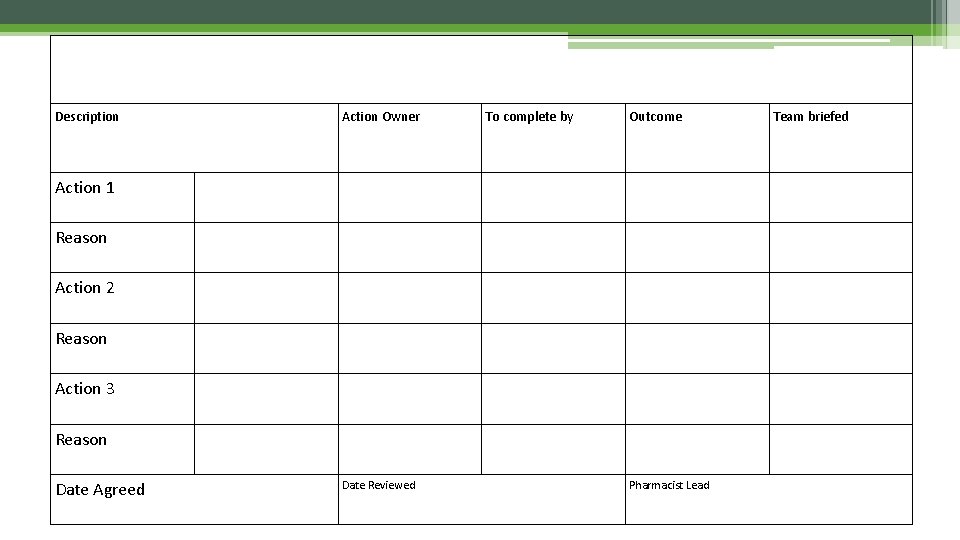 | Description | | Action Owner | To complete by | Outcome | Team briefed |
|---|---|---|---|---|---|
| Action 1 | | | | | |
| Reason | | | | | |
| Action 2 | | | | | |
| Reason | | | | | |
| Action 3 | | | | | |
| Reason | | | | | |
| Date Agreed | | Date Reviewed | | Pharmacist Lead | |